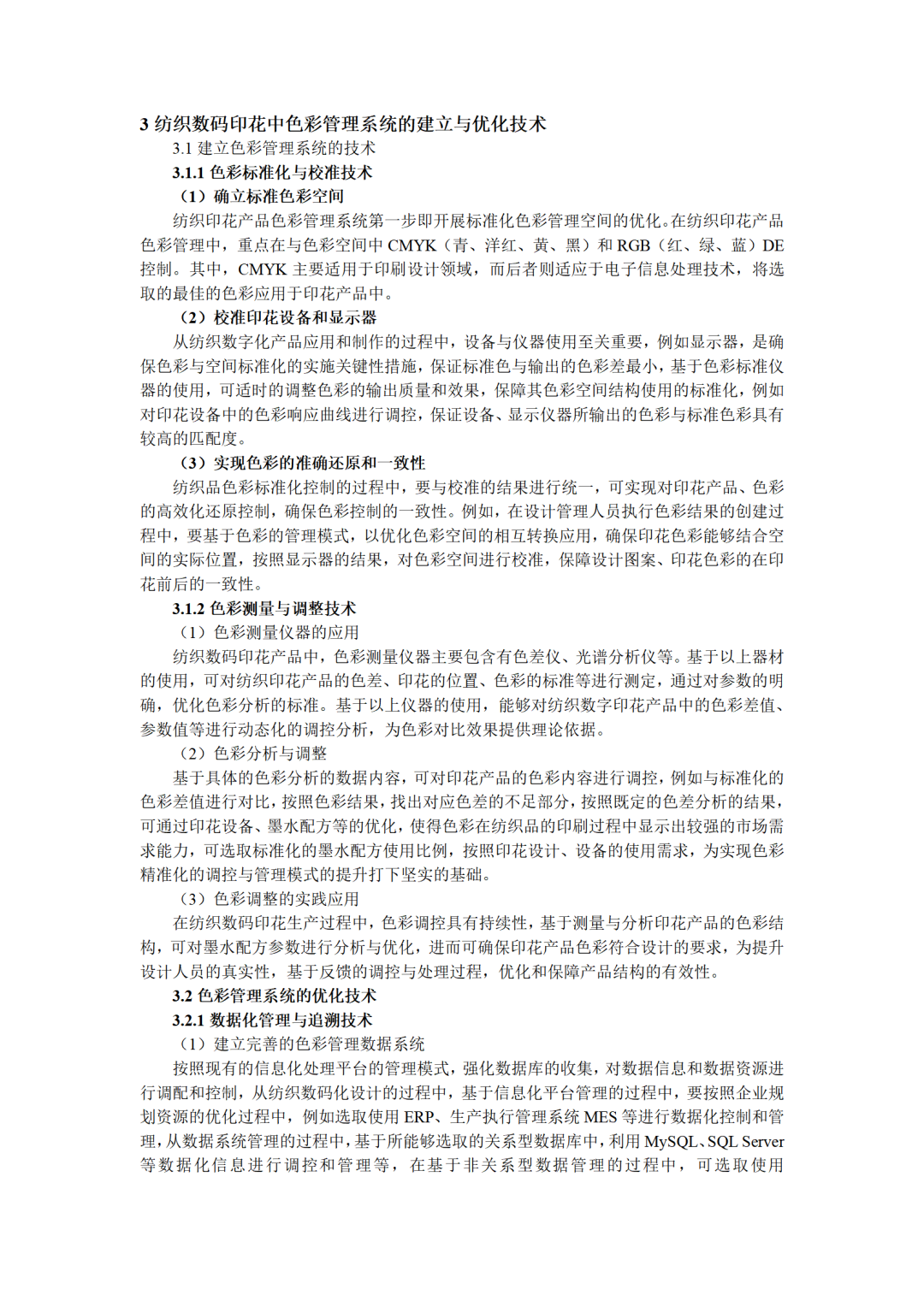 3 纺织数码印花中色彩管理系统的建立与优化技术

3.1 建立色彩管理系统的技术

3.1.1 色彩标准化与校准技术

（1）确立标准色彩空间

纺织印花产品色彩管理系统第一步即开展标准化色彩管理空间的优化。在纺织印花产品色彩管理中，重点在与色彩空间中 CMYK（青、洋红、黄、黑）和 RGB（红、绿、蓝）DE 控制。其中，CMYK 主要适用于印刷设计领域，而后者则适应于电子信息处理技术，将选取的最佳的色彩应用于印花产品中。

（2）校准印花设备和显示器

从纺织数字化产品应用和制作的过程中，设备与仪器使用至关重要，例如显示器，是确保色彩与空间标准化的实施关键性措施，保证标准色与输出的色彩差最小，基于色彩标准仪器的使用，可适时的调整色彩的输出质量和效果，保障其色彩空间结构使用的标准化，例如对印花设备中的色彩响应曲线进行调控，保证设备、显示仪器所输出的色彩与标准色彩具有较高的匹配度。

（3）实现色彩的准确还原和一致性

纺织品色彩标准化控制的过程中，要与校准的结果进行统一，可实现对印花产品、色彩的高效化还原控制，确保色彩控制的一致性。例如，在设计管理人员执行色彩结果的创建过程中，要基于色彩的管理模式，以优化色彩空间的相互转换应用，确保印花色彩能够结合空间的实际位置，按照显示器的结果，对色彩空间进行校准，保障设计图案、印花色彩的在印花前后的一致性。

3.1.2 色彩测量与调整技术

（1）色彩测量仪器的应用

纺织数码印花产品中，色彩测量仪器主要包含有色差仪、光谱分析仪等。基于以上器材的使用，可对纺织印花产品的色差、印花的位置、色彩的标准等进行测定，通过对参数的明确，优化色彩分析的标准。基于以上仪器的使用，能够对纺织数字印花产品中的色彩差值、参数值等进行动态化的调控分析，为色彩对比效果提供理论依据。

（2）色彩分析与调整

基于具体的色彩分析的数据内容，可对印花产品的色彩内容进行调控，例如与标准化的色彩差值进行对比，按照色彩结果，找出对应色差的不足部分，按照既定的色差分析的结果，可通过印花设备、墨水配方等的优化，使得色彩在纺织品的印刷过程中显示出较强的市场需求能力，可选取标准化的墨水配方使用比例，按照印花设计、设备的使用需求，为实现色彩精准化的调控与管理模式的提升打下坚实的基础。

（3）色彩调整的实践应用

在纺织数码印花生产过程中，色彩调控具有持续性，基于测量与分析印花产品的色彩结构，可对墨水配方参数进行分析与优化，进而可确保印花产品色彩符合设计的要求，为提升设计人员的真实性，基于反馈的调控与处理过程，优化和保障产品结构的有效性。

3.2 色彩管理系统的优化技术

3.2.1 数据化管理与追溯技术

（1）建立完善的色彩管理数据系统

按照现有的信息化处理平台的管理模式，强化数据库的收集，对数据信息和数据资源进行调配和控制，从纺织数码化设计的过程中，基于信息化平台管理的过程中，要按照企业规划资源的优化过程中，例如选取使用 ERP、生产执行管理系统 MES 等进行数据化控制和管理，从数据系统管理的过程中，基于所能够选取的关系型数据库中，利用 MySQL、SQL Server 等数据化信息进行调控和管理等，在基于非关系型数据管理的过程中，可选取使用